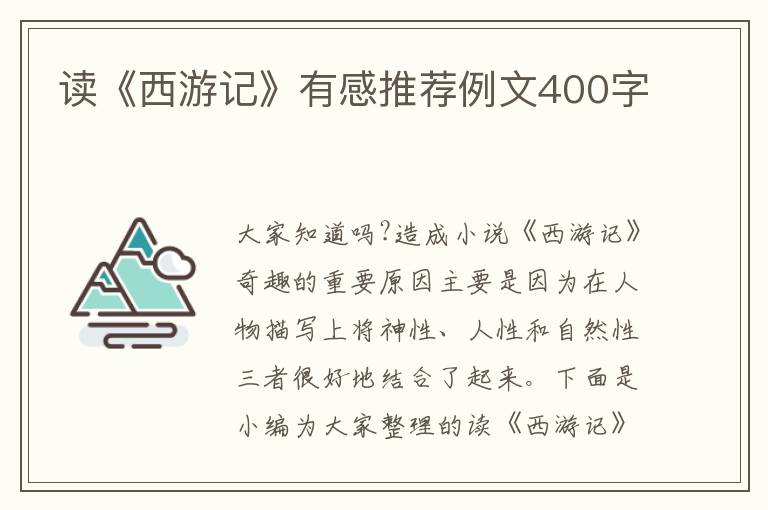 读《西游记》有感推荐例文400字

大家知道吗?造成小说《西游记》奇趣的重要原因主要是因为在人物描写上将神性、人性和自然性三者很好地结合了起来。下面是小编为大家整理的读《西游记》